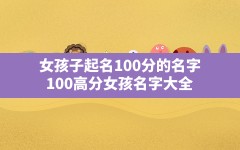 女孩子起名100分的名字
100高分女孩名字大全